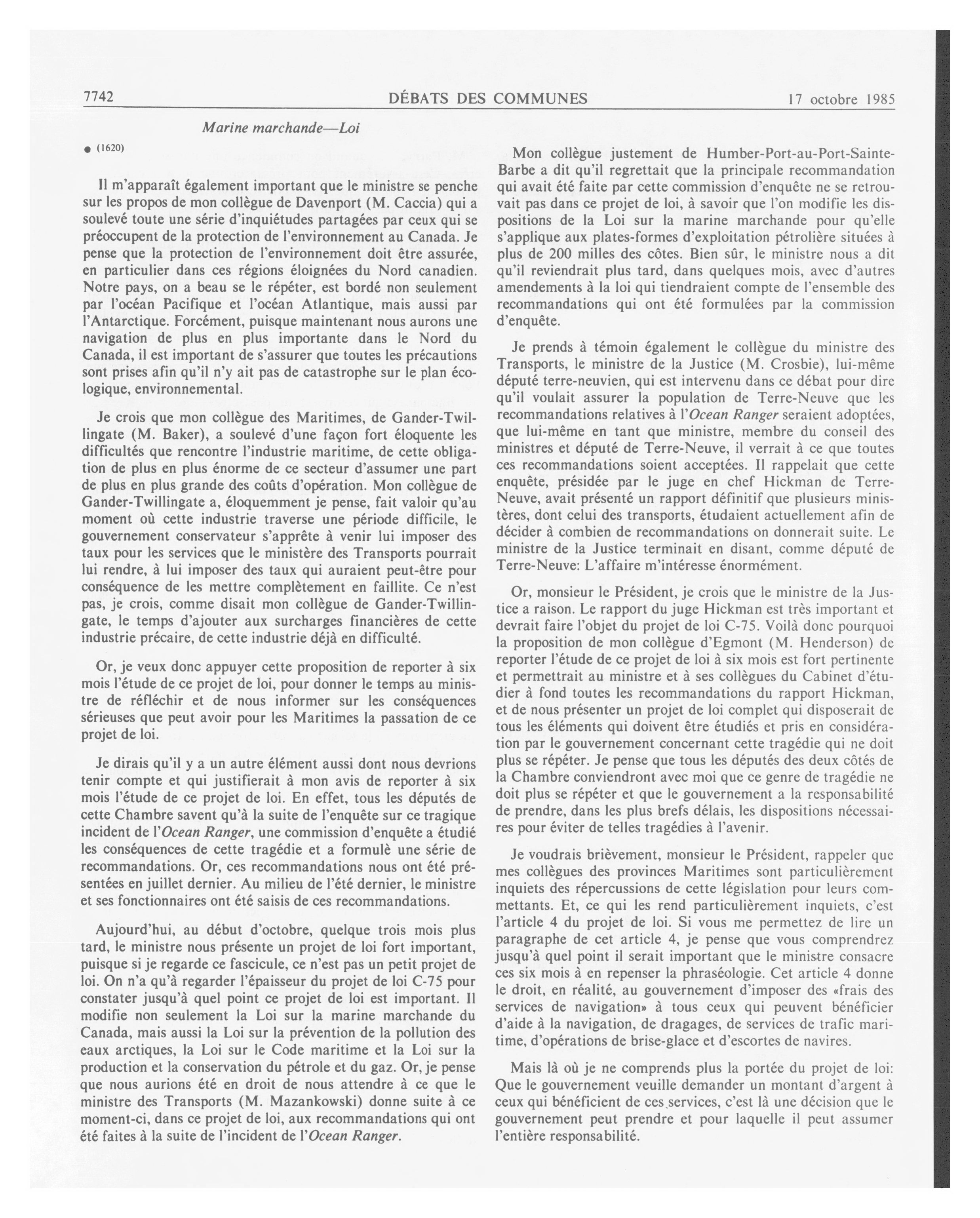 7742 DÉBATS DES COMMUNES 17 octobre 1985

Marine marchande—Loi

● (1620)

Il m'apparaît également important que le ministre se penche sur les propos de mon collègue de Davenport (M. Caccia) qui a soulevé toute une série d'inquiétudes partagées par ceux qui se préoccupent de la protection de l'environnement au Canada. Je pense que la protection de l'environnement doit être assurée, en particulier dans ces régions éloignées du Nord canadien. Notre pays, on a beau se le répéter, est bordé non seulement par l'océan Pacifique et l'océan Atlantique, mais aussi par l'Antarctique. Forcément, puisque maintenant nous aurons une navigation de plus en plus importante dans le Nord du Canada, il est important de s'assurer que toutes les précautions sont prises afin qu'il n'y ait pas de catastrophe sur le plan écologique, environnemental.

Je crois que mon collègue des Maritimes, de Gander-Twillingate (M. Baker), a soulevé d'une façon fort éloquente les difficultés que rencontre l'industrie maritime, de cette obligation de plus en plus énorme de ce secteur d'assumer une part de plus en plus grande des coûts d'opération. Mon collègue de Gander-Twillingate a, éloquemment je pense, fait valoir qu'au moment où cette industrie traverse une période difficile, le gouvernement conservateur s'apprête à venir lui imposer des taux pour les services que le ministère des Transports pourrait lui rendre, à lui imposer des taux qui auraient peut-être pour conséquence de les mettre complètement en faillite. Ce n'est pas, je crois, comme disait mon collègue de Gander-Twillingate, le temps d'ajouter aux surcharges financières de cette industrie précaire, de cette industrie déjà en difficulté.

Or, je veux donc appuyer cette proposition de reporter à six mois l'étude de ce projet de loi, pour donner le temps au ministre de réfléchir et de nous informer sur les conséquences sérieuses que peut avoir pour les Maritimes la passation de ce projet de loi.

Je dirais qu'il y a un autre élément aussi dont nous devrions tenir compte et qui justifierait à mon avis de reporter à six mois l'étude de ce projet de loi. En effet, tous les députés de cette Chambre savent qu'à la suite de l'enquête sur ce tragique incident de l'Ocean Ranger, une commission d'enquête a étudié les conséquences de cette tragédie et a formulè une série de recommandations. Or, ces recommandations nous ont été présentées en juillet dernier. Au milieu de l'été dernier, le ministre et ses fonctionnaires ont été saisis de ces recommandations.

Aujourd'hui, au début d'octobre, quelque trois mois plus tard, le ministre nous présente un projet de loi fort important, puisque si je regarde ce fascicule, ce n'est pas un petit projet de loi. On n'a qu'à regarder l'épaisseur du projet de loi C-75 pour constater jusqu'à quel point ce projet de loi est important. Il modifie non seulement la Loi sur la marine marchande du Canada, mais aussi la Loi sur la prévention de la pollution des eaux arctiques, la Loi sur le Code maritime et la Loi sur la production et la conservation du pétrole et du gaz. Or, je pense que nous aurions été en droit de nous attendre à ce que le ministre des Transports (M. Mazankowski) donne suite à ce moment-ci, dans ce projet de loi, aux recommandations qui ont été faites à la suite de l'incident de l'Ocean Ranger.

Mon collègue justement de Humber-Port-au-Port-Sainte-Barbe a dit qu'il regrettait que la principale recommandation qui avait été faite par cette commission d'enquête ne se retrouvait pas dans ce projet de loi, à savoir que l'on modifie les dispositions de la Loi sur la marine marchande pour qu'elle s'applique aux plates-formes d'exploitation pétrolière situées à plus de 200 milles des côtes. Bien sûr, le ministre nous a dit qu'il reviendrait plus tard, dans quelques mois, avec d'autres amendements à la loi qui tiendraient compte de l'ensemble des recommandations qui ont été formulées par la commission d'enquête.

Je prends à témoin également le collègue du ministre des Transports, le ministre de la Justice (M. Crosbie), lui-même député terre-neuvien, qui est intervenu dans ce débat pour dire qu'il voulait assurer la population de Terre-Neuve que les recommandations relatives à l'Ocean Ranger seraient adoptées, que lui-même en tant que ministre, membre du conseil des ministres et député de Terre-Neuve, il verrait à ce que toutes ces recommandations soient acceptées. Il rappelait que cette enquête, présidée par le juge en chef Hickman de Terre-Neuve, avait présenté un rapport définitif que plusieurs ministères, dont celui des transports, étudaient actuellement afin de décider à combien de recommandations on donnerait suite. Le ministre de la Justice terminait en disant, comme député de Terre-Neuve: L'affaire m'intéresse énormément.

Or, monsieur le Président, je crois que le ministre de la Justice a raison. Le rapport du juge Hickman est très important et devrait faire l'objet du projet de loi C-75. Voilà donc pourquoi la proposition de mon collègue d'Egmont (M. Henderson) de reporter l'étude de ce projet de loi à six mois est fort pertinente et permettrait au ministre et à ses collègues du Cabinet d'étudier à fond toutes les recommandations du rapport Hickman, et de nous présenter un projet de loi complet qui disposerait de tous les éléments qui doivent être étudiés et pris en considération par le gouvernement concernant cette tragédie qui ne doit plus se répéter. Je pense que tous les députés des deux côtés de la Chambre conviendront avec moi que ce genre de tragédie ne doit plus se répéter et que le gouvernement a la responsabilité de prendre, dans les plus brefs délais, les dispositions nécessaires pour éviter de telles tragédies à l'avenir.

Je voudrais brièvement, monsieur le Président, rappeler que mes collègues des provinces Maritimes sont particulièrement inquiets des répercussions de cette législation pour leurs commettants. Et, ce qui les rend particulièrement inquiets, c'est l'article 4 du projet de loi. Si vous me permettez de lire un paragraphe de cet article 4, je pense que vous comprendrez jusqu'à quel point il serait important que le ministre consacre ces six mois à en repenser la phraséologie. Cet article 4 donne le droit, en réalité, au gouvernement d'imposer des «frais des services de navigation» à tous ceux qui peuvent bénéficier d'aide à la navigation, de dragages, de services de trafic maritime, d'opérations de brise-glace et d'escortes de navires.

Mais là où je ne comprends plus la portée du projet de loi: Que le gouvernement veuille demander un montant d'argent à ceux qui bénéficient de ces services, c'est là une décision que le gouvernement peut prendre et pour laquelle il peut assumer l'entière responsabilité.